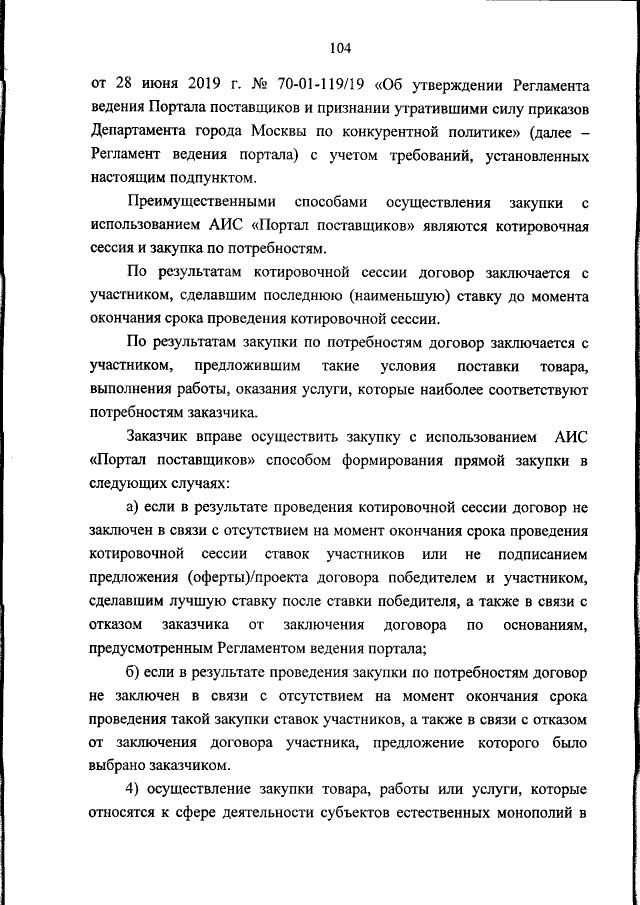 104

от 28 июня 2019 г. № 70-01-119/19 «Об утверждении Регламента ведения Портала поставщиков и признании утратившими силу приказов Департамента города Москвы по конкурентной политике» (далее – Регламент ведения портала) с учетом требований, установленных настоящим подпунктом.

Преимущественными способами осуществления закупки с использованием АИС «Портал поставщиков» являются котировочная сессия и закупка по потребностям.

По результатам котировочной сессии договор заключается с участником, сделавшим последнюю (наименьшую) ставку до момента окончания срока проведения котировочной сессии.

По результатам закупки по потребностям договор заключается с участником, предложившим такие условия поставки товара, выполнения работы, оказания услуги, которые наиболее соответствуют потребностям заказчика.

Заказчик вправе осуществить закупку с использованием АИС «Портал поставщиков» способом формирования прямой закупки в следующих случаях:

а) если в результате проведения котировочной сессии договор не заключен в связи с отсутствием на момент окончания срока проведения котировочной сессии ставок участников или не подписанием предложения (оферты)/проекта договора победителем и участником, сделавшим лучшую ставку после ставки победителя, а также в связи с отказом заказчика от заключения договора по основаниям, предусмотренным Регламентом ведения портала;

б) если в результате проведения закупки по потребностям договор не заключен в связи с отсутствием на момент окончания срока проведения такой закупки ставок участников, а также в связи с отказом от заключения договора участника, предложение которого было выбрано заказчиком.

4) осуществление закупки товара, работы или услуги, которые относятся к сфере деятельности субъектов естественных монополий в